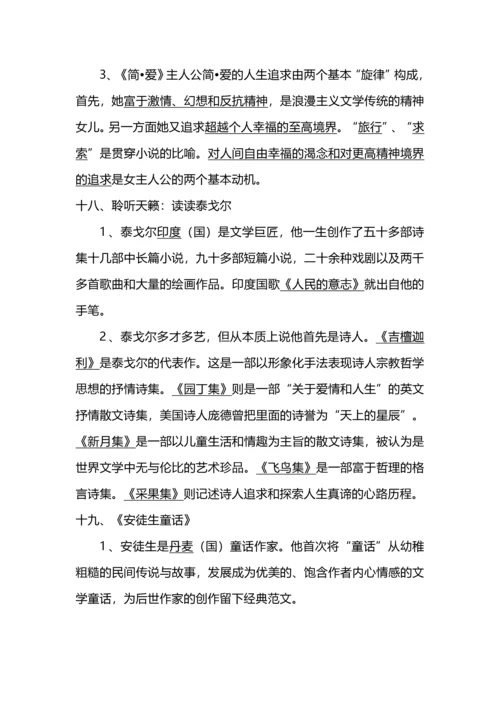 3、《简•爱》主人公简•爱的人生追求由两个基本“旋律”构成，首先，她富于激情、幻想和反抗精神，是浪漫主义文学传统的精神女儿。另一方面她又追求超越个人幸福的至高境界。“旅行”、“求索”是贯穿小说的比喻。对人间自由幸福的渴念和对更高精神境界的追求是女主人公的两个基本动机。

十八、聆听天籁：读读泰戈尔

1、泰戈尔印度（国）是文学巨匠，他一生创作了五十多部诗集十几部中长篇小说，九十多部短篇小说，二十余种戏剧以及两千多首歌曲和大量的绘画作品。印度国歌《人民的意志》就出自他的手笔。

2、泰戈尔多才多艺，但从本质上说他首先是诗人。《吉檀迦利》是泰戈尔的代表作。这是一部以形象化手法表现诗人宗教哲学思想的抒情诗集。《园丁集》则是一部“关于爱情和人生”的英文抒情散文诗集，美国诗人庞德曾把里面的诗誉为“天上的星辰”。《新月集》是一部以儿童生活和情趣为主旨的散文诗集，被认为是世界文学中无与伦比的艺术珍品。《飞鸟集》是一部富于哲理的格言诗集。《采果集》则记述诗人追求和探索人生真谛的心路历程。

十九、《安徒生童话》

1、安徒生是丹麦（国）童话作家。他首次将“童话”从幼稚粗糙的民间传说与故事，发展成为优美的、饱含作者内心情感的文学童话，为后世作家的创作留下经典范文。